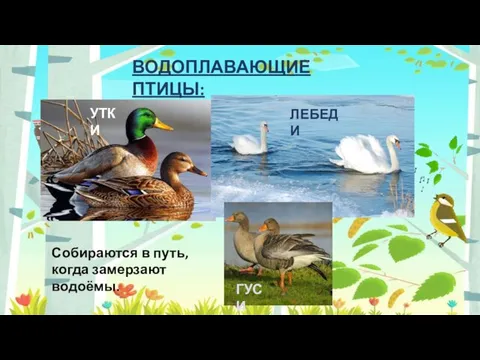 ВОДОПЛАВАЮЩИЕ ПТИЦЫ:

УТКИ

ЛЕБЕДИ

Собираются в путь, когда замерзают водоёмы.

ГУСИ